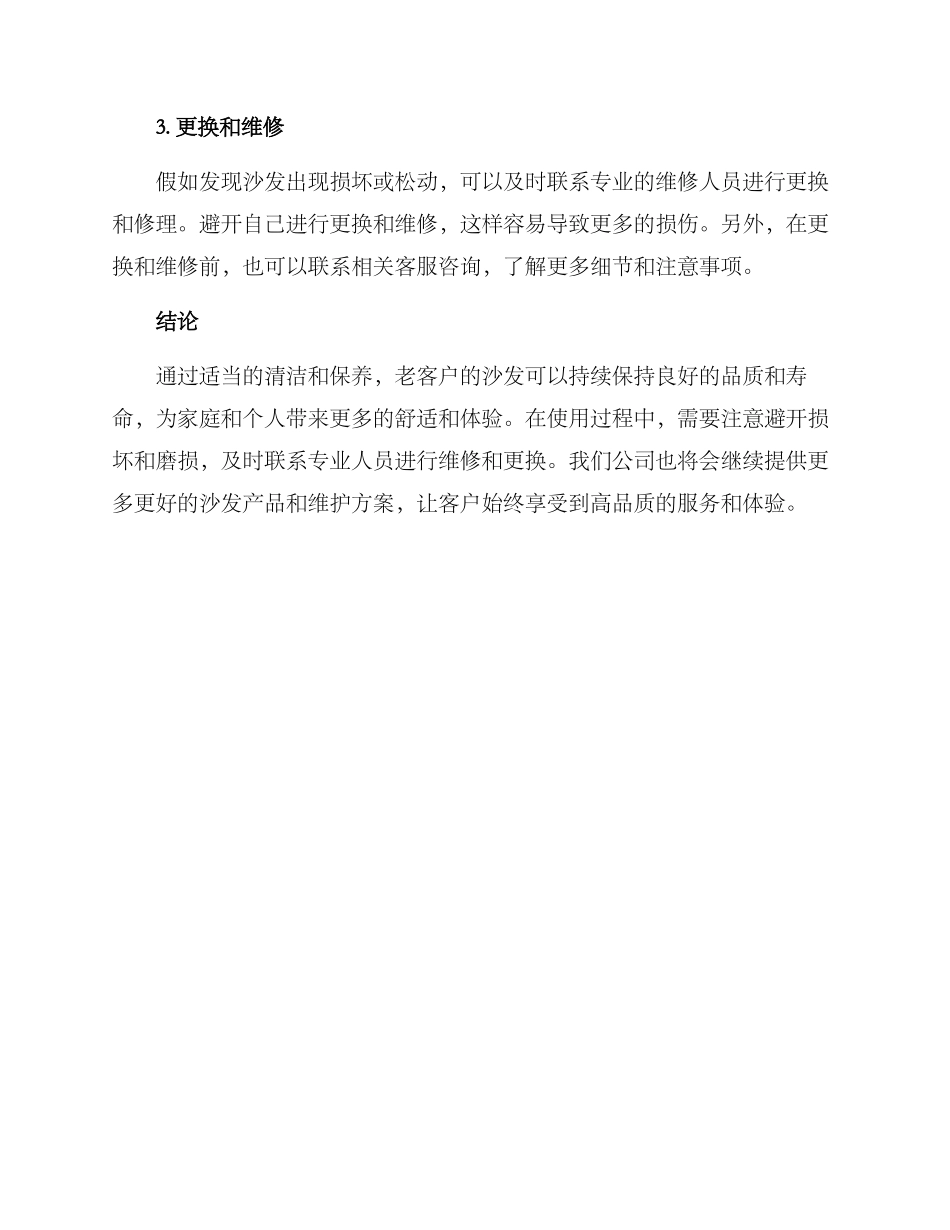 3. 更换和维修

假如发现沙发出现损坏或松动，可以及时联系专业的维修人员进行更换和修理。避开自己进行更换和维修，这样容易导致更多的损伤。另外，在更换和维修前，也可以联系相关客服咨询，了解更多细节和注意事项。

结论

通过适当的清洁和保养，老客户的沙发可以持续保持良好的品质和寿命，为家庭和个人带来更多的舒适和体验。在使用过程中，需要注意避开损坏和磨损，及时联系专业人员进行维修和更换。我们公司也将会继续提供更多更好的沙发产品和维护方案，让客户始终享受到高品质的服务和体验。